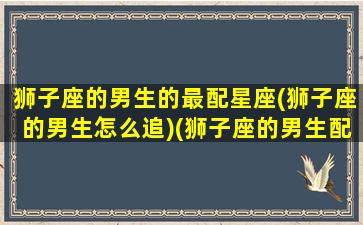 狮子座的男生的最配星座(狮子座的男生怎么追)(狮子座的男生配